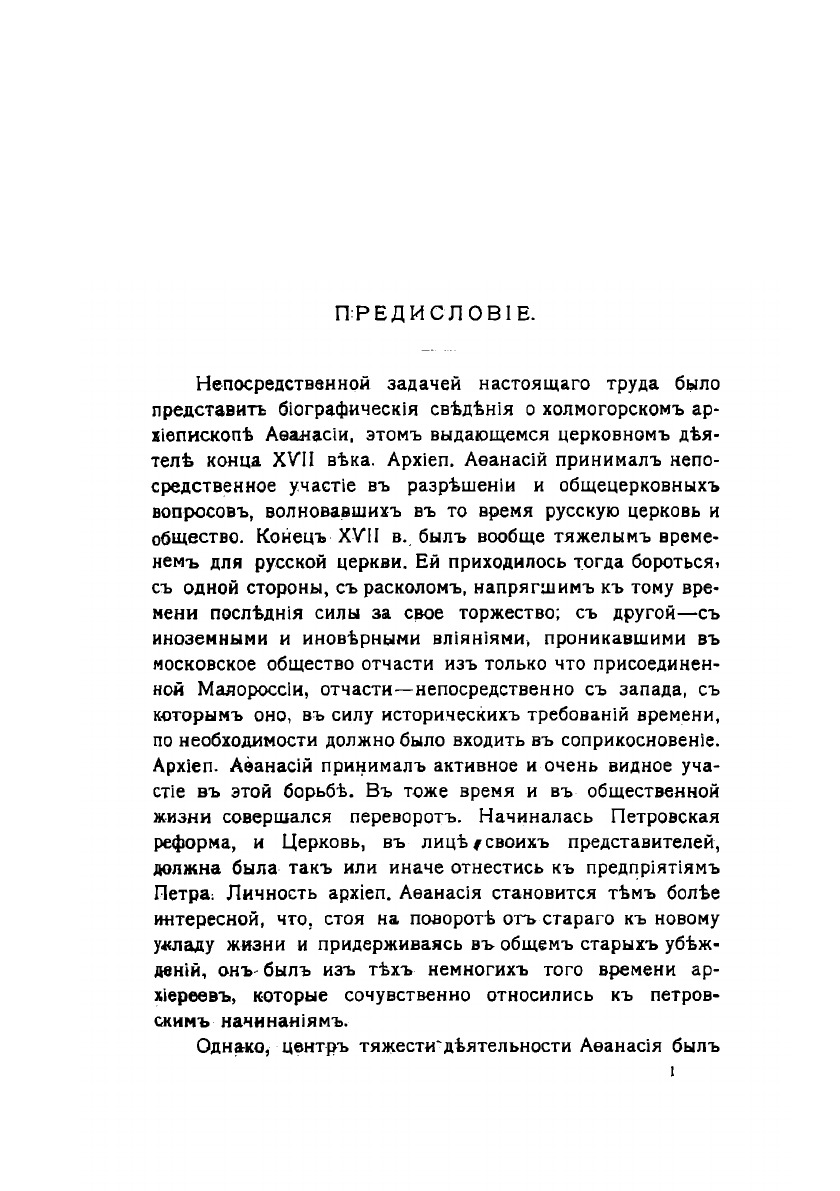 ПРЕДИСЛОВІЕ.

Непосредственной задачей настоящаго труда было представить біографическія свѣдѣнія о холмогорскомъ архіепископѣ Аѳанасіи, этомъ выдающемся церковномъ дѣятелѣ конца XVII вѣка. Архіеп. Аѳанасій принималъ непосредственное участіе въ разрѣшеніи и общецерковныхъ вопросовъ, волновавшихъ въ то время русскую церковь и общество. Конецъ XVII в. былъ вообще тяжелымъ временемъ для русской церкви. Ей приходилось тогда бороться, съ одной стороны, съ расколомъ, напрягшимъ къ тому времени послѣднія силы за свое торжество; съ другой—съ иноземными и иновѣрными вліяніями, проникавшими въ московское общество отчасти изъ только что присоединенной Малороссіи, отчасти—непосредственно съ запада, съ которымъ оно, въ силу историческихъ требованій времени, по необходимости должно было входить въ соприкосновеніе. Архіеп. Аѳанасій принималъ активное и очень видное участіе въ этой борьбѣ. Въ тоже время и въ общественной жизни совершался переворотъ. Начиналась Петровская реформа, и Церковь, въ лицѣ своихъ представителей, должна была такъ или иначе отнестись къ предпріятіямъ Петра. Личность архіеп. Аѳанасія становится тѣмъ болѣе интересной, что, стоя на поворотѣ отъ стараго къ новому укладу жизни и придерживаясь въ общемъ старыхъ убѣжденій, онъ былъ изъ тѣхъ немногихъ того времени архіереевъ, которые сочувственно относились къ петровскимъ начинаніямъ.

Однако, центръ тяжести дѣятельности Аѳанасія былъ

1